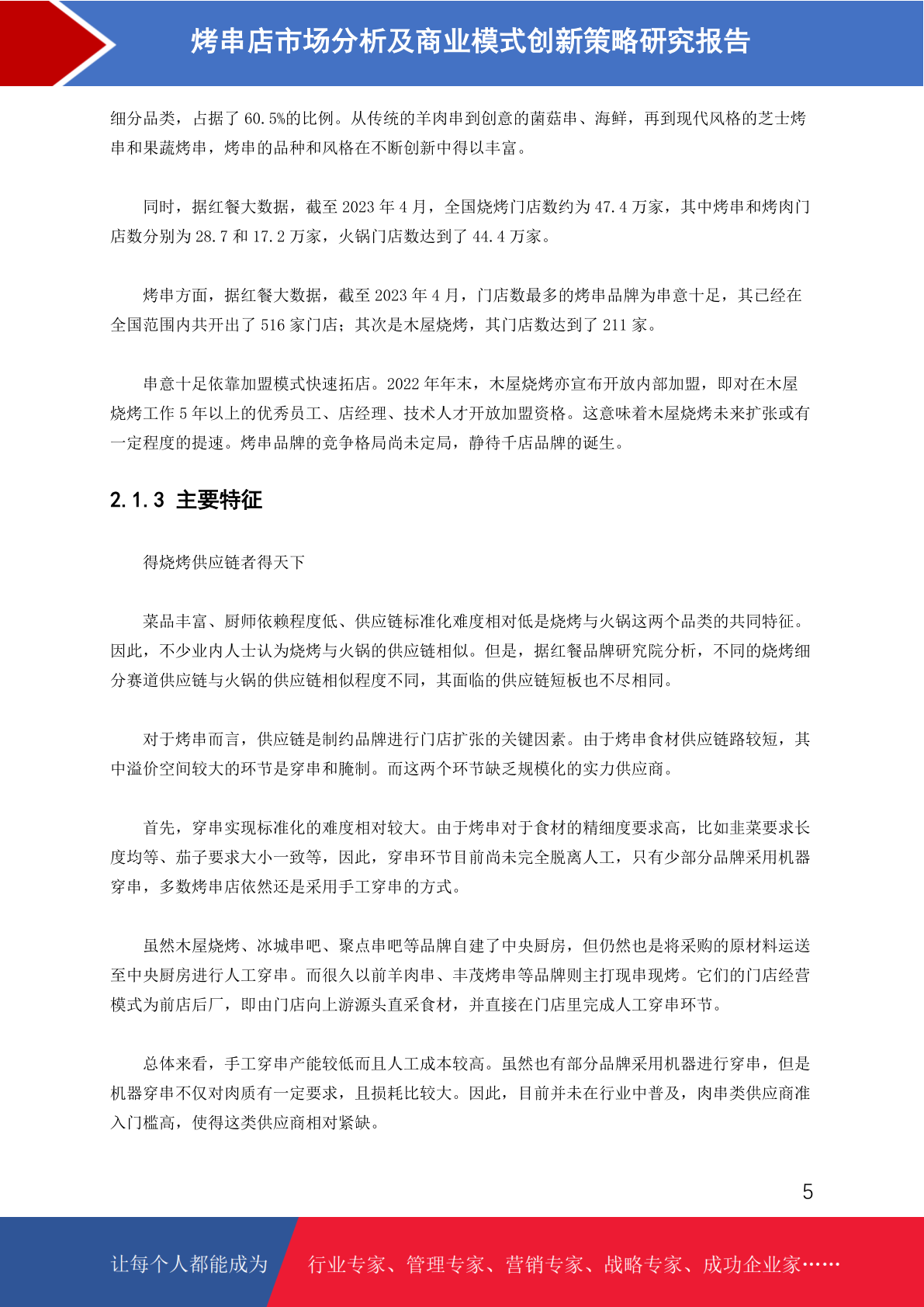 烤串店市场分析及商业模式创新策略研究报告

细分品类，占据了 60.5%的比例。从传统的羊肉串到创意的菌菇串、海鲜，再到现代风格的芝士烤串和果蔬烤串，烤串的品种和风格在不断创新中得以丰富。

同时，据红餐大数据，截至 2023 年 4 月，全国烧烤门店数约为 47.4 万家，其中烤串和烤肉门店数分别为 28.7 和 17.2 万家，火锅门店数达到了 44.4 万家。

烤串方面，据红餐大数据，截至 2023 年 4 月，门店数最多的烤串品牌为串意十足，其已经在全国范围内共开出了 516 家门店；其次是木屋烧烤，其门店数达到了 211 家。

串意十足依靠加盟模式快速拓店。2022 年年末，木屋烧烤亦宣布开放内部加盟，即对在木屋烧烤工作 5 年以上的优秀员工、店经理、技术人才开放加盟资格。这意味着木屋烧烤未来扩张或有一定程度的提速。烤串品牌的竞争格局尚未定局，静待千店品牌的诞生。

2.1.3 主要特征

得烧烤供应链者得天下

菜品丰富、厨师依赖程度低、供应链标准化难度相对低是烧烤与火锅这两个品类的共同特征。因此，不少业内人士认为烧烤与火锅的供应链相似。但是，据红餐品牌研究院分析，不同的烧烤细分赛道供应链与火锅的供应链相似程度不同，其面临的供应链短板也不尽相同。

对于烤串而言，供应链是制约品牌进行门店扩张的关键因素。由于烤串食材供应链路较短，其中溢价空间较大的环节是穿串和腌制。而这两个环节缺乏规模化的实力供应商。

首先，穿串实现标准化的难度相对较大。由于烤串对于食材的精细度要求高，比如韭菜要求长度均等、茄子要求大小一致等，因此，穿串环节目前尚未完全脱离人工，只有少部分品牌采用机器穿串，多数烤串店依然还是采用手工穿串的方式。

虽然木屋烧烤、冰城串吧、聚点串吧等品牌自建了中央厨房，但仍然也是将采购的原材料运送至中央厨房进行人工穿串。而很久以前羊肉串、丰茂烤串等品牌则主打现串现烤。它们的门店经营模式为前店后厂，即由门店向上游源头直采食材，并直接在门店里完成人工穿串环节。

总体来看，手工穿串产能较低而且人工成本较高。虽然也有部分品牌采用机器进行穿串，但是机器穿串不仅对肉质有一定要求，且损耗比较大。因此，目前并未在行业中普及，肉串类供应商准入门槛高，使得这类供应商相对紧缺。

5

让每个人都能成为 行业专家、管理专家、营销专家、战略专家、成功企业家……